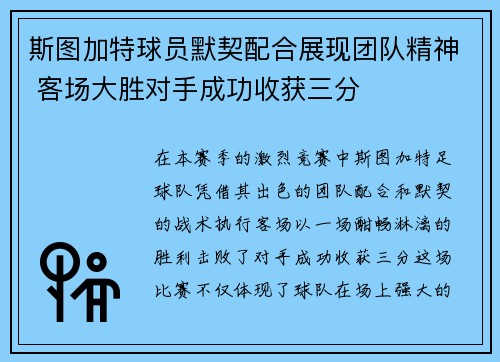 斯图加特球员默契配合展现团队精神 客场大胜对手成功收获三分

在本赛季的激烈竞赛中斯图加特足球队凭借其出色的团队配合和默契的战术执行客场以一场酣畅淋漓的胜利击败了对手成功收获三分这场比赛不仅体现了球队在场上强大的